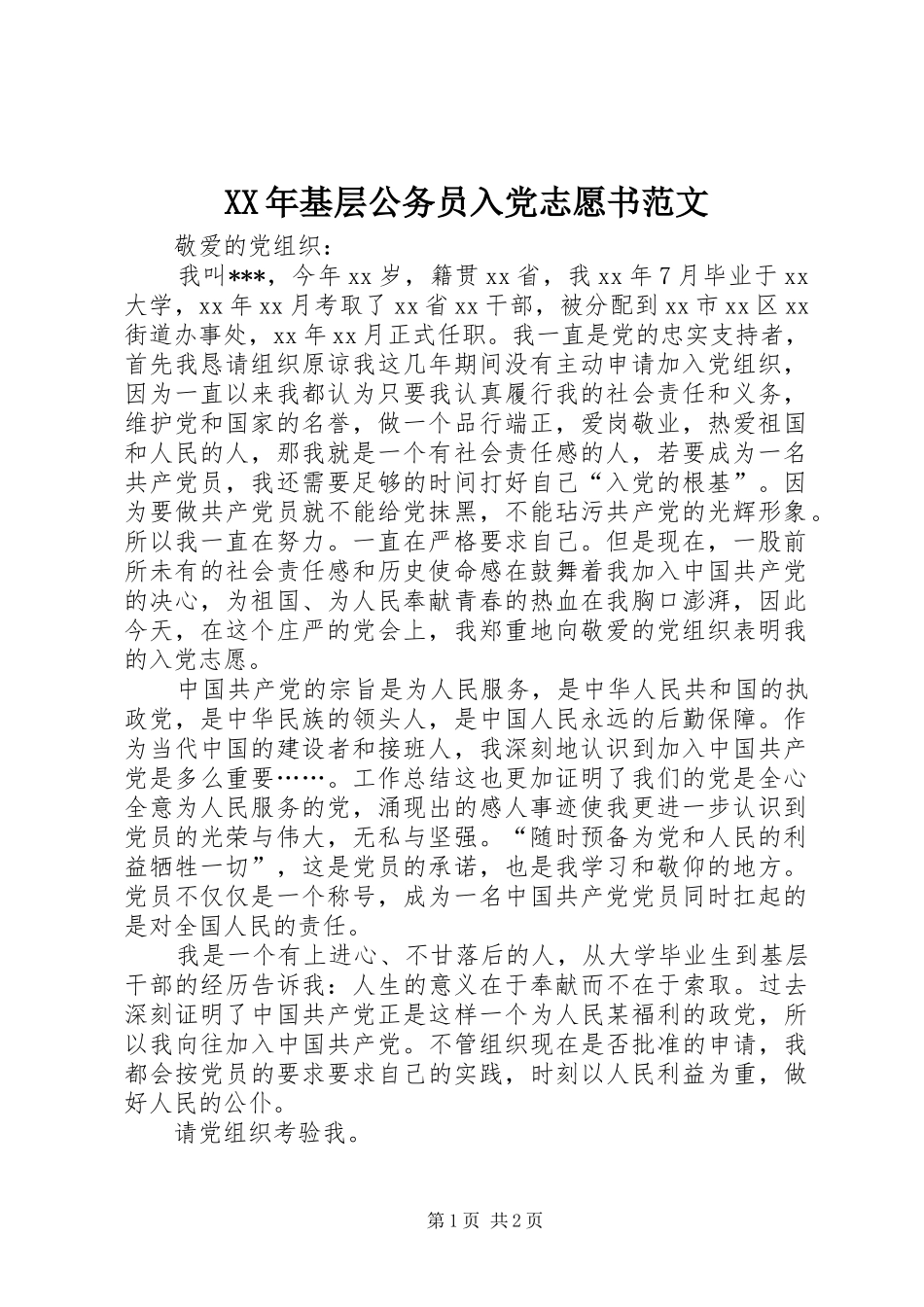 XX年基层公务员入党志愿书范文

敬爱的党组织：

我叫***，今年xx岁，籍贯xx省，我xx年7月毕业于xx大学，xx年xx月考取了xx省xx干部，被分配到xx市xx区xx街道办事处，xx年xx月正式任职。我一直是党的忠实支持者，首先我恳请组织原谅我这几年期间没有主动申请加入党组织，因为一直以来我都认为只要我认真履行我的社会责任和义务，维护党和国家的名誉，做一个品行端正，爱岗敬业，热爱祖国和人民的人，那我就是一个有社会责任感的人，若要成为一名共产党员，我还需要足够的时间打好自己“入党的根基”。因为要做共产党员就不能给党抹黑，不能玷污共产党的光辉形象。所以我一直在努力。一直在严格要求自己。但是现在，一股前所未有的社会责任感和历史使命感在鼓舞着我加入中国共产党的决心，为祖国、为人民奉献青春的热血在我胸口澎湃，因此今天，在这个庄严的党会上，我郑重地向敬爱的党组织表明我的入党志愿。

中国共产党的宗旨是为人民服务，是中华人民共和国的执政党，是中华民族的领头人，是中国人民永远的后勤保障。作为当代中国的建设者和接班人，我深刻地认识到加入中国共产党是多么重要……。工作总结这也更加证明了我们的党是全心全意为人民服务的党，涌现出的感人事迹使我更进一步认识到党员的光荣与伟大，无私与坚强。“随时预备为党和人民的利益牺牲一切”，这是党员的承诺，也是我学习和敬仰的地方。党员不仅仅是一个称号，成为一名中国共产党党员同时扛起的是对全国人民的责任。

我是一个有上进心、不甘落后的人，从大学毕业生到基层干部的经历告诉我：人生的意义在于奉献而不在于索取。过去深刻证明了中国共产党正是这样一个为人民某福利的政党，所以我向往加入中国共产党。不管组织现在是否批准的申请，我都会按党员的要求要求自己的实践，时刻以人民利益为重，做好人民的公仆。

请党组织考验我。

第1页 共2页